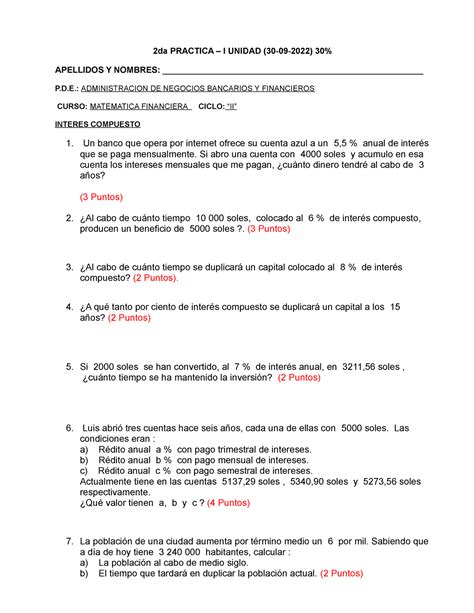 2da PRACTICA – I UNIDAD (30-09-2022) 30%

APELLIDOS Y NOMBRES: ____

P.D.E.: ADMINISTRACION DE NEGOCIOS BANCARIOS Y FINANCIEROS

CURSO: MATEMATICA FINANCIERA CICLO: "II"

INTERES COMPUESTO

1. Un banco que opera por internet ofrece su cuenta azul a un 5,5 % anual de interés que se paga mensualmente. Si abro una cuenta con 4000 soles y acumulo en esa cuenta los intereses mensuales que me pagan, ¿cuánto dinero tendré al cabo de 3 años?

(3 Puntos)

2. ¿Al cabo de cuánto tiempo 10 000 soles, colocado al 6 % de interés compuesto, producen un beneficio de 5000 soles ?. (3 Puntos)

3. ¿Al cabo de cuánto tiempo se duplicará un capital colocado al 8 % de interés compuesto? (2 Puntos).

4. ¿A qué tanto por ciento de interés compuesto se duplicará un capital a los 15 años? (2 Puntos)

5. Si 2000 soles se han convertido, al 7 % de interés anual, en 3211,56 soles , ¿cuánto tiempo se ha mantenido la inversión? (2 Puntos)

6. Luis abrió tres cuentas hace seis años, cada una de ellas con 5000 soles. Las condiciones eran :
a) Rédito anual a % con pago trimestral de intereses.
b) Rédito anual b % con pago mensual de intereses.
c) Rédito anual c % con pago semestral de intereses.
Actualmente tiene en las cuentas 5137,29 soles , 5340,90 soles y 5273,56 soles respectivamente.
¿Qué valor tienen a, b y c ? (4 Puntos)

7. La población de una ciudad aumenta por término medio un 6 por mil. Sabiendo que a día de hoy tiene 3 240 000 habitantes, calcular :
a) La población al cabo de medio siglo.
b) El tiempo que tardará en duplicar la población actual. (2 Puntos)